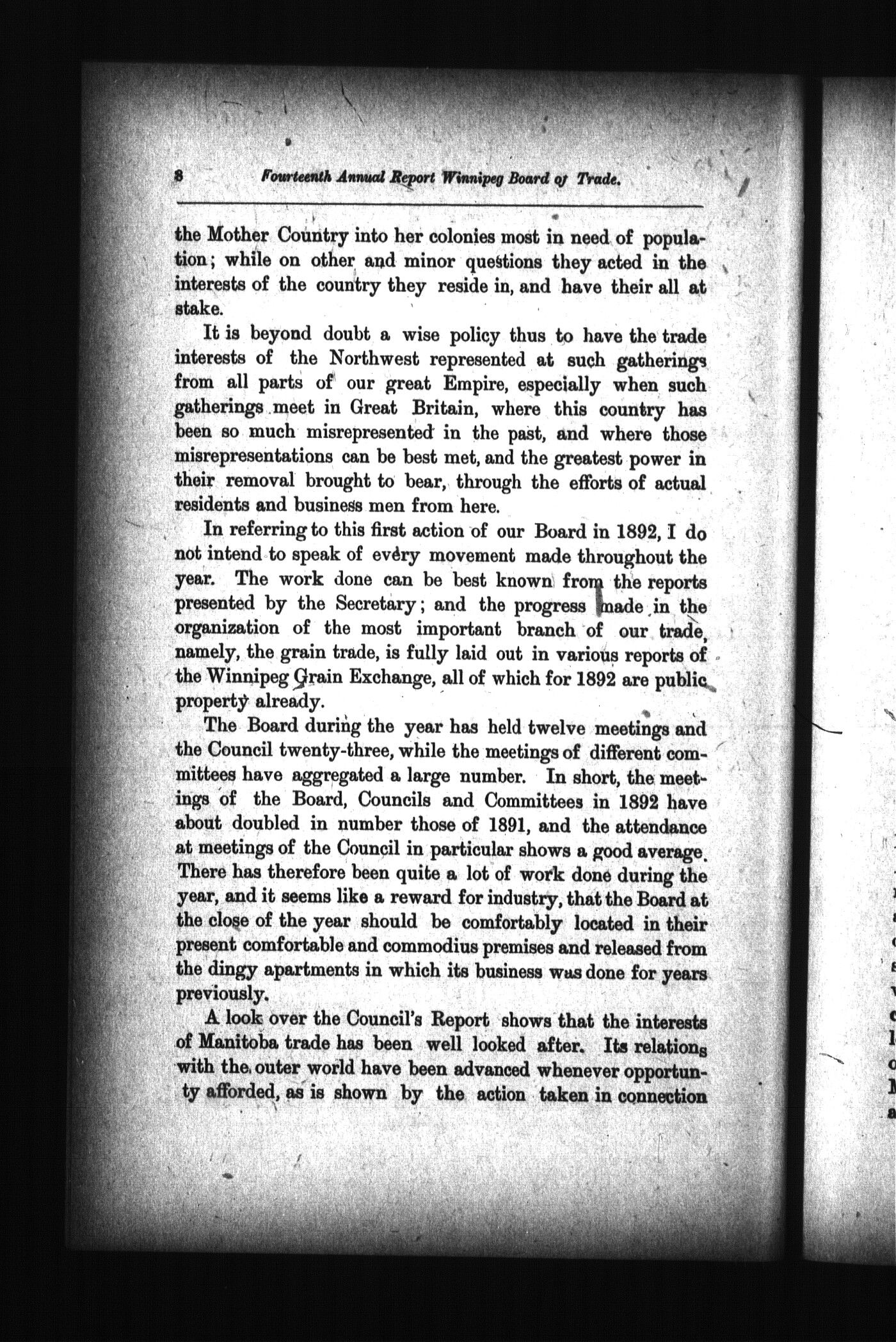 8 Fourteenth Annual Report Winnipeg Board of Trade.

the Mother Country into her colonies most in need of population; while on other and minor questions they acted in the interests of the country they reside in, and have their all at stake.

It is beyond doubt a wise policy thus to have the trade interests of the Northwest represented at such gatherings from all parts of our great Empire, especially when such gatherings meet in Great Britain, where this country has been so much misrepresented in the past, and where those misrepresentations can be best met, and the greatest power in their removal brought to bear, through the efforts of actual residents and business men from here.

In referring to this first action of our Board in 1892, I do not intend to speak of every movement made throughout the year. The work done can be best known from the reports presented by the Secretary; and the progress made in the organization of the most important branch of our trade, namely, the grain trade, is fully laid out in various reports of the Winnipeg Grain Exchange, all of which for 1892 are public property already.

The Board during the year has held twelve meetings and the Council twenty-three, while the meetings of different committees have aggregated a large number. In short, the meetings of the Board, Councils and Committees in 1892 have about doubled in number those of 1891, and the attendance at meetings of the Council in particular shows a good average. There has therefore been quite a lot of work done during the year, and it seems like a reward for industry, that the Board at the close of the year should be comfortably located in their present comfortable and commodius premises and released from the dingy apartments in which its business was done for years previously.

A look over the Council's Report shows that the interests of Manitoba trade has been well looked after. Its relations with the outer world have been advanced whenever opportunty afforded, as is shown by the action taken in connection